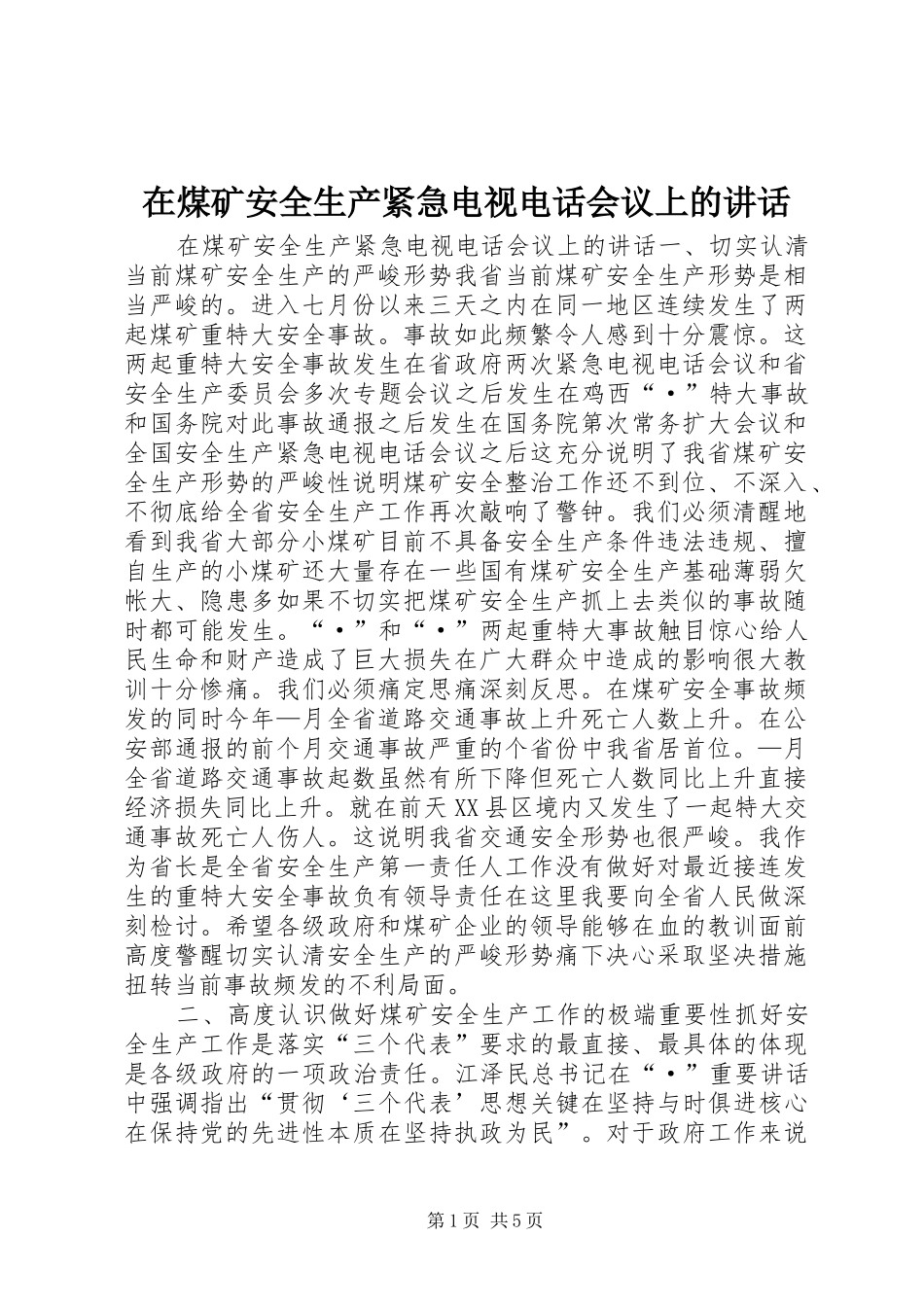 在煤矿安全生产紧急电视电话会议上的讲话

在煤矿安全生产紧急电视电话会议上的讲话一、切实认清当前煤矿安全生产的严峻形势我省当前煤矿安全生产形势是相当严峻的。进入七月份以来三天之内在同一地区连续发生了两起煤矿重特大安全事故。事故如此频繁令人感到十分震惊。这两起重特大安全事故发生在省政府两次紧急电视电话会议和省安全生产委员会多次专题会议之后发生在鸡西“·”特大事故和国务院对此事故通报之后发生在国务院第次常务扩大会议和全国安全生产紧急电视电话会议之后这充分说明了我省煤矿安全生产形势的严峻性说明煤矿安全整治工作还不到位、不深入、不彻底给全省安全生产工作再次敲响了警钟。我们必须清醒地看到我省大部分小煤矿目前不具备安全生产条件违法违规、擅自生产的小煤矿还大量存在一些国有煤矿安全生产基础薄弱欠帐大、隐患多如果不切实把煤矿安全生产抓上去类似的事故随时都可能发生。“·”和“·”两起重特大事故触目惊心给人民生命和财产造成了巨大损失在广大群众中造成的影响很大教训十分惨痛。我们必须痛定思痛深刻反思。在煤矿安全事故频发的同时今年—月全省道路交通事故上升死亡人数上升。在公安部通报的前个月交通事故严重的个省份中我省居首位。—月全省道路交通事故起数虽然有所下降但死亡人数同比上升直接经济损失同比上升。就在前天XX县区境内又发生了一起特大交通事故死亡人伤人。这说明我省交通安全形势也很严峻。我作为省长是全省安全生产第一责任人工作没有做好对最近接连发生的重特大安全事故负有领导责任在这里我要向全省人民做深刻检讨。希望各级政府和煤矿企业的领导能够在血的教训面前高度警醒切实认清安全生产的严峻形势痛下决心采取坚决措施扭转当前事故频发的不利局面。

二、高度认识做好煤矿安全生产工作的极端重要性抓好安全生产工作是落实“三个代表”要求的最直接、最具体的体现是各级政府的一项政治责任。江泽民总书记在“·”重要讲话中强调指出“贯彻‘三个代表’思想关键在坚持与时俱进核心在保持党的先进性本质在坚持执政为民”。对于政府工作来说

第1页 共5页